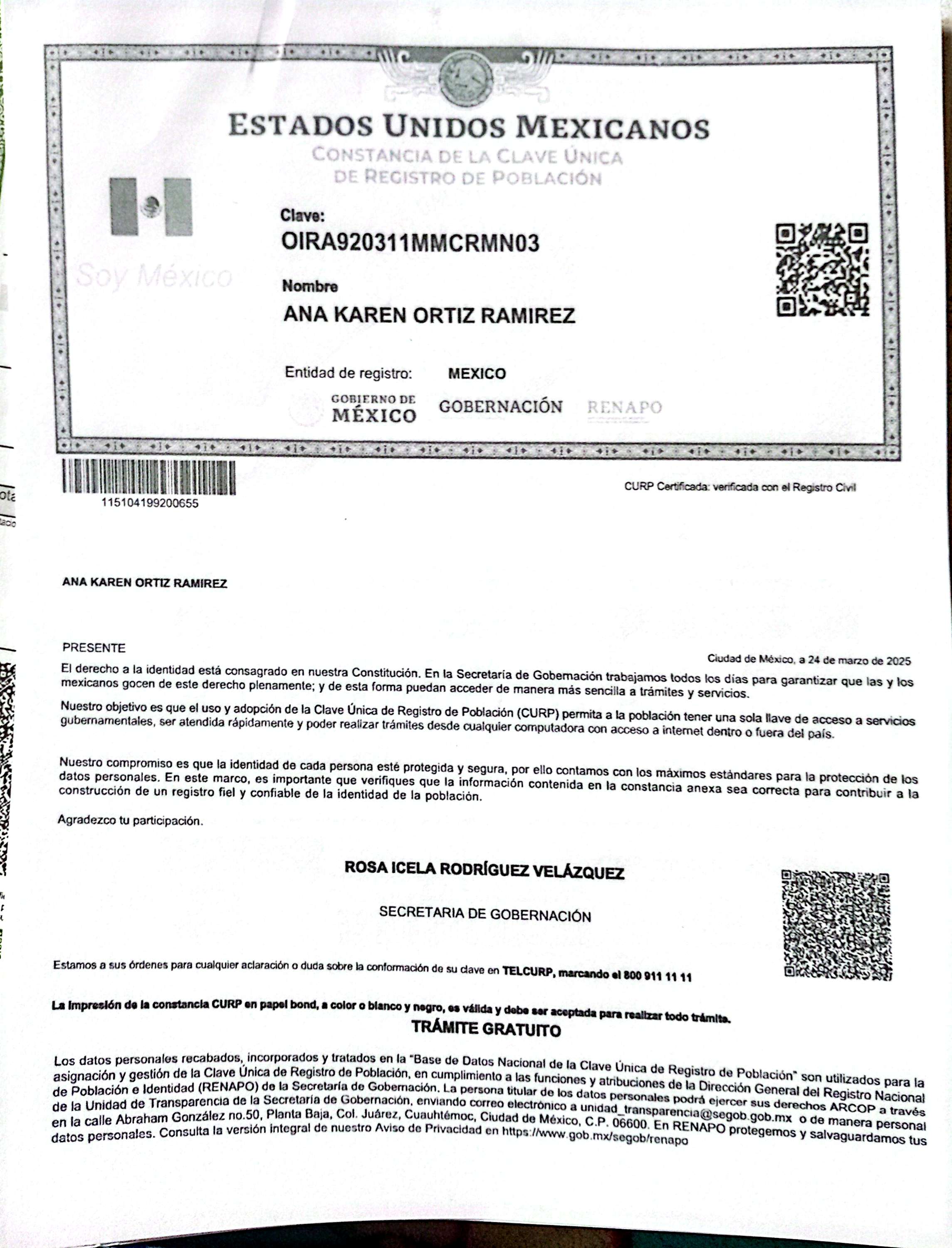 ESTADOS UNIDOS MEXICANOS
CONSTANCIA DE LA CLAVE ÚNICA DE REGISTRO DE POBLACIÓN

Soy México

Clave:
OIRA920311MMCRMN03

Nombre
ANA KAREN ORTIZ RAMIREZ

Entidad de registro: MEXICO

GOBIERNO DE MÉXICO GOBERNACIÓN RENAPO

115104199200655

CURP Certificada: verificada con el Registro Civil

ANA KAREN ORTIZ RAMIREZ

PRESENTE

Ciudad de México, a 24 de marzo de 2025

El derecho a la identidad está consagrado en nuestra Constitución. En la Secretaría de Gobernación trabajamos todos los días para garantizar que las y los mexicanos gocen de este derecho plenamente; y de esta forma puedan acceder de manera más sencilla a trámites y servicios.

Nuestro objetivo es que el uso y adopción de la Clave Única de Registro de Población (CURP) permita a la población tener una sola llave de acceso a servicios gubernamentales, ser atendida rápidamente y poder realizar trámites desde cualquier computadora con acceso a internet dentro o fuera del país.

Nuestro compromiso es que la identidad de cada persona esté protegida y segura, por ello contamos con los máximos estándares para la protección de los datos personales. En este marco, es importante que verifiques que la información contenida en la constancia anexa sea correcta para contribuir a la construcción de un registro fiel y confiable de la identidad de la población.

Agradezco tu participación.

ROSA ICELA RODRÍGUEZ VELÁZQUEZ

SECRETARIA DE GOBERNACIÓN

Estamos a sus órdenes para cualquier aclaración o duda sobre la conformación de su clave en TELCURP, marcando el 800 911 11 11

La impresión de la constancia CURP en papel bond, a color o blanco y negro, es válida y debe ser aceptada para realizar todo trámite.

TRÁMITE GRATUITO

Los datos personales recabados, incorporados y tratados en la "Base de Datos Nacional de la Clave Única de Registro de Población" son utilizados para la asignación y gestión de la Clave Única de Registro de Población, en cumplimiento a las funciones y atribuciones de la Dirección General del Registro Nacional de Población e Identidad (RENAPO) de la Secretaría de Gobernación. La persona titular de los datos personales podrá ejercer sus derechos ARCOP a través de la Unidad de Transparencia de la Secretaría de Gobernación, enviando correo electrónico a unidad_transparencia@segob.gob.mx o de manera personal en la calle Abraham González no.50, Planta Baja, Col. Juárez, Cuauhtémoc, Ciudad de México, C.P. 06600. En RENAPO protegemos y salvaguardamos tus datos personales. Consulta la versión integral de nuestro Aviso de Privacidad en https://www.gob.mx/segob/renapo